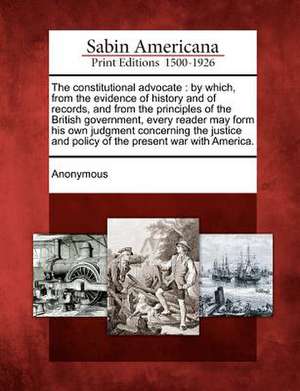 Sabin Americana
Print Editions 1500-1926

The constitutional advocate : by which, from the evidence of history and of records, and from the principles of the British government, every reader may form his own judgment concerning the justice and policy of the present war with America.

Anonymous